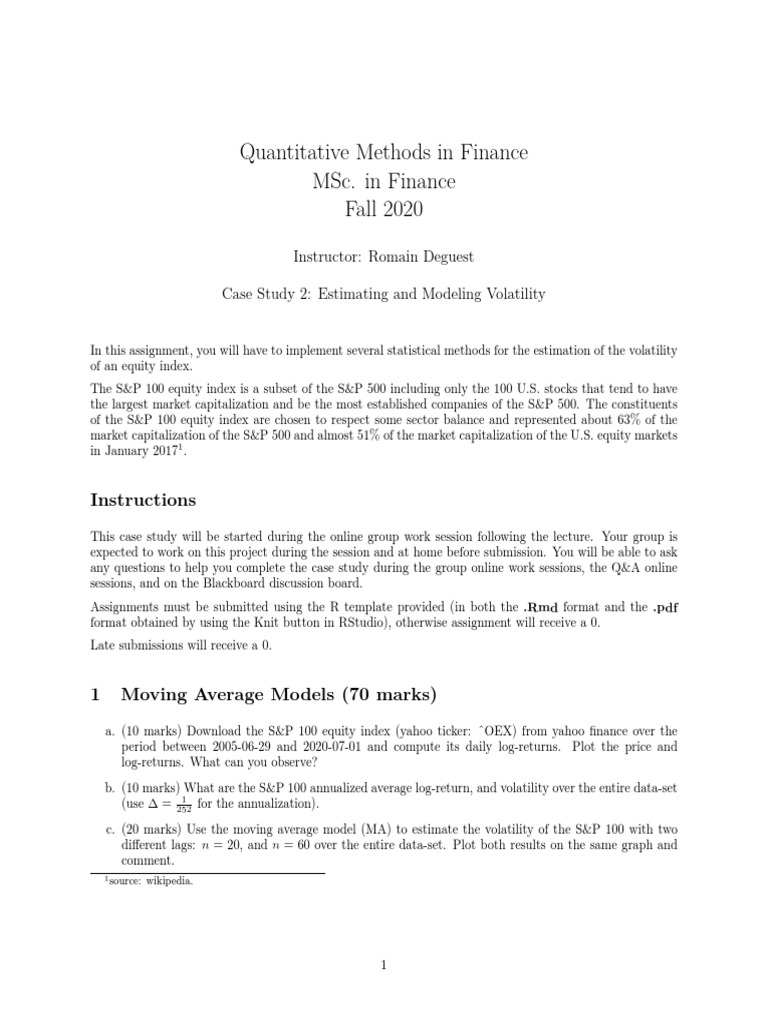 Quantitative Methods in Finance
MSc. in Finance
Fall 2020

Instructor: Romain Deguest

Case Study 2: Estimating and Modeling Volatility

In this assignment, you will have to implement several statistical methods for the estimation of the volatility of an equity index.

The S&P 100 equity index is a subset of the S&P 500 including only the 100 U.S. stocks that tend to have the largest market capitalization and be the most established companies of the S&P 500. The constituents of the S&P 100 equity index are chosen to respect some sector balance and represented about 63% of the market capitalization of the S&P 500 and almost 51% of the market capitalization of the U.S. equity markets in January 2017$^1$.

Instructions

This case study will be started during the online group work session following the lecture. Your group is expected to work on this project during the session and at home before submission. You will be able to ask any questions to help you complete the case study during the group online work sessions, the Q&A online sessions, and on the Blackboard discussion board.

Assignments must be submitted using the R template provided (in both the .Rmd format and the .pdf format obtained by using the Knit button in RStudio), otherwise assignment will receive a 0.

Late submissions will receive a 0.

1 Moving Average Models (70 marks)

a. (10 marks) Download the S&P 100 equity index (yahoo ticker: ˆOEX) from yahoo finance over the period between 2005-06-29 and 2020-07-01 and compute its daily log-returns. Plot the price and log-returns. What can you observe?

b. (10 marks) What are the S&P 100 annualized average log-return, and volatility over the entire data-set (use $\Delta = \frac{1}{252}$ for the annualization).

c. (20 marks) Use the moving average model (MA) to estimate the volatility of the S&P 100 with two different lags: $n = 20$, and $n = 60$ over the entire data-set. Plot both results on the same graph and comment.

$^1$source: wikipedia.

1